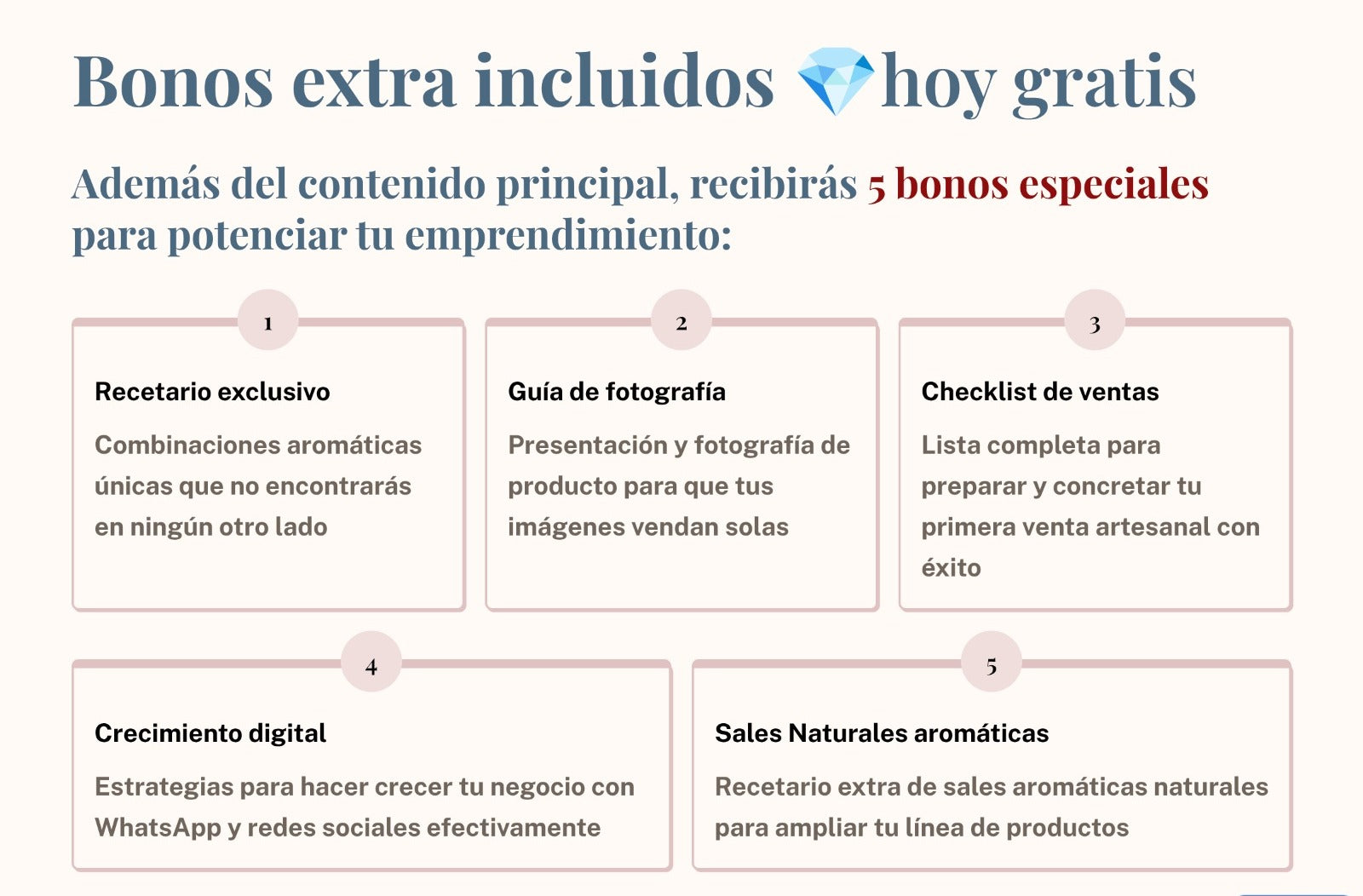 Bonos extra incluidos 💎hoy gratis

Además del contenido principal, recibirás 5 bonos especiales para potenciar tu emprendimiento:

1

Recetario exclusivo

Combinaciones aromáticas únicas que no encontrarás en ningún otro lado

2

Guía de fotografía

Presentación y fotografía de producto para que tus imágenes vendan solas

3

Checklist de ventas

Lista completa para preparar y concretar tu primera venta artesanal con éxito

4

Crecimiento digital

Estrategias para hacer crecer tu negocio con WhatsApp y redes sociales efectivamente

5

Sales Naturales aromáticas

Recetario extra de sales aromáticas naturales para ampliar tu línea de productos